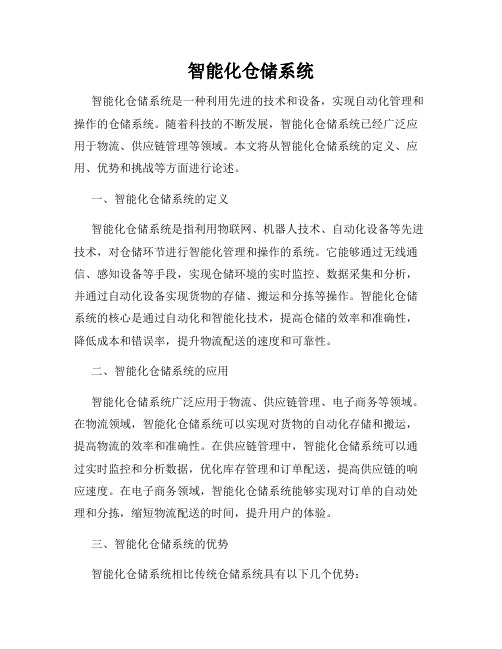 智能化仓储系统

智能化仓储系统是一种利用先进的技术和设备，实现自动化管理和操作的仓储系统。随着科技的不断发展，智能化仓储系统已经广泛应用于物流、供应链管理等领域。本文将从智能化仓储系统的定义、应用、优势和挑战等方面进行论述。

一、智能化仓储系统的定义

智能化仓储系统是指利用物联网、机器人技术、自动化设备等先进技术，对仓储环节进行智能化管理和操作的系统。它能够通过无线通信、感知设备等手段，实现仓储环境的实时监控、数据采集和分析，并通过自动化设备实现货物的存储、搬运和分拣等操作。智能化仓储系统的核心是通过自动化和智能化技术，提高仓储的效率和准确性，降低成本和错误率，提升物流配送的速度和可靠性。

二、智能化仓储系统的应用

智能化仓储系统广泛应用于物流、供应链管理、电子商务等领域。在物流领域，智能化仓储系统可以实现对货物的自动化存储和搬运，提高物流的效率和准确性。在供应链管理中，智能化仓储系统可以通过实时监控和分析数据，优化库存管理和订单配送，提高供应链的响应速度。在电子商务领域，智能化仓储系统能够实现对订单的自动处理和分拣，缩短物流配送的时间，提升用户的体验。

三、智能化仓储系统的优势

智能化仓储系统相比传统仓储系统具有以下几个优势：